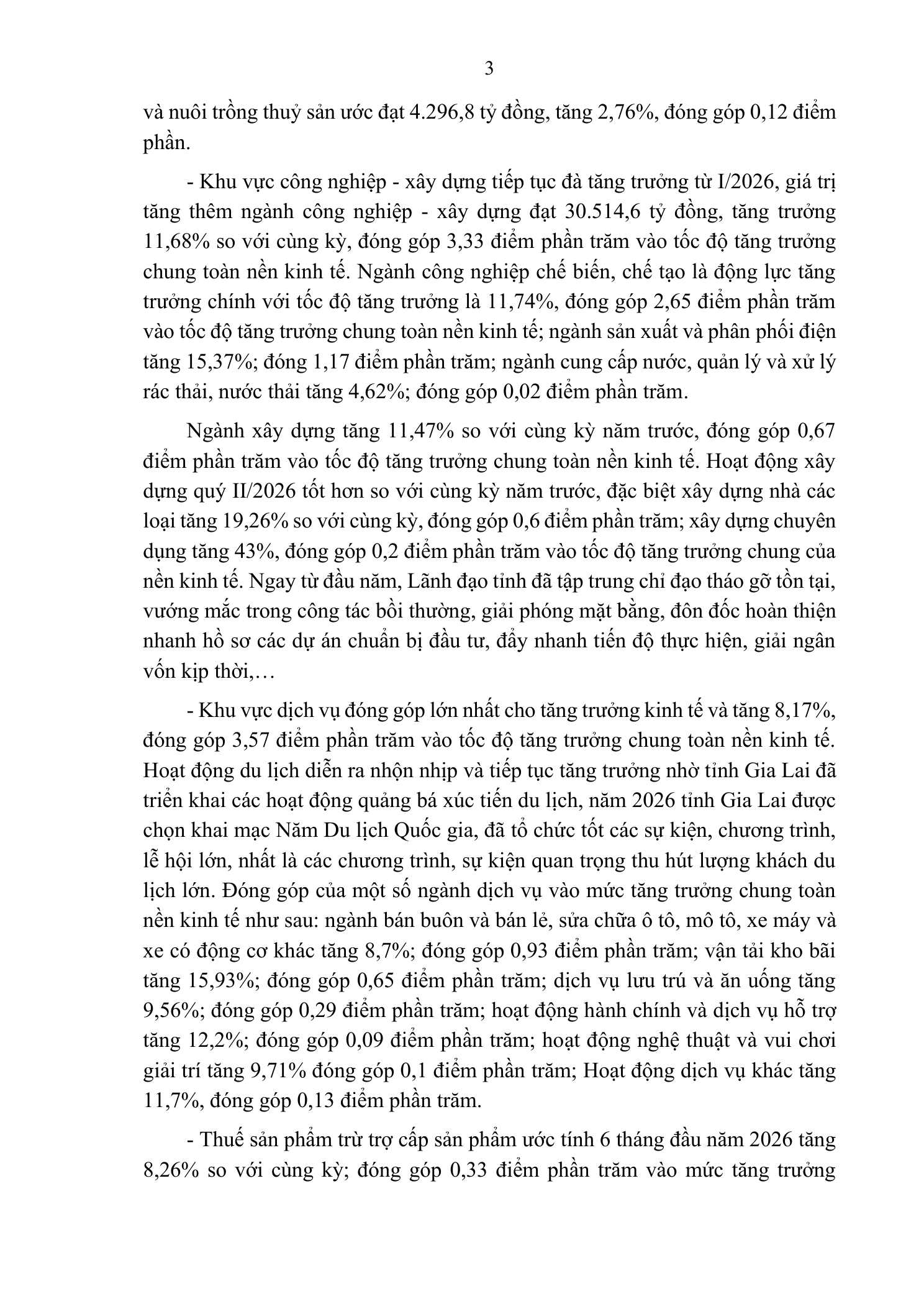 3

và nuôi trồng thuỷ sản ước đạt 4.296,8 tỷ đồng, tăng 2,76%, đóng góp 0,12 điểm phần.

- Khu vực công nghiệp - xây dựng tiếp tục đà tăng trưởng từ I/2026, giá trị tăng thêm ngành công nghiệp - xây dựng đạt 30.514,6 tỷ đồng, tăng trưởng 11,68% so với cùng kỳ, đóng góp 3,33 điểm phần trăm vào tốc độ tăng trưởng chung toàn nền kinh tế. Ngành công nghiệp chế biến, chế tạo là động lực tăng trưởng chính với tốc độ tăng trưởng là 11,74%, đóng góp 2,65 điểm phần trăm vào tốc độ tăng trưởng chung toàn nền kinh tế; ngành sản xuất và phân phối điện tăng 15,37%; đóng 1,17 điểm phần trăm; ngành cung cấp nước, quản lý và xử lý rác thải, nước thải tăng 4,62%; đóng góp 0,02 điểm phần trăm.

Ngành xây dựng tăng 11,47% so với cùng kỳ năm trước, đóng góp 0,67 điểm phần trăm vào tốc độ tăng trưởng chung toàn nền kinh tế. Hoạt động xây dựng quý II/2026 tốt hơn so với cùng kỳ năm trước, đặc biệt xây dựng nhà các loại tăng 19,26% so với cùng kỳ, đóng góp 0,6 điểm phần trăm; xây dựng chuyên dụng tăng 43%, đóng góp 0,2 điểm phần trăm vào tốc độ tăng trưởng chung của nền kinh tế. Ngay từ đầu năm, Lãnh đạo tỉnh đã tập trung chỉ đạo tháo gỡ tồn tại, vướng mắc trong công tác bồi thường, giải phóng mặt bằng, đôn đốc hoàn thiện nhanh hồ sơ các dự án chuẩn bị đầu tư, đẩy nhanh tiến độ thực hiện, giải ngân vốn kịp thời,…

- Khu vực dịch vụ đóng góp lớn nhất cho tăng trưởng kinh tế và tăng 8,17%, đóng góp 3,57 điểm phần trăm vào tốc độ tăng trưởng chung toàn nền kinh tế. Hoạt động du lịch diễn ra nhộn nhịp và tiếp tục tăng trưởng nhờ tỉnh Gia Lai đã triển khai các hoạt động quảng bá xúc tiến du lịch, năm 2026 tỉnh Gia Lai được chọn khai mạc Năm Du lịch Quốc gia, đã tổ chức tốt các sự kiện, chương trình, lễ hội lớn, nhất là các chương trình, sự kiện quan trọng thu hút lượng khách du lịch lớn. Đóng góp của một số ngành dịch vụ vào mức tăng trưởng chung toàn nền kinh tế như sau: ngành bán buôn và bán lẻ, sửa chữa ô tô, mô tô, xe máy và xe có động cơ khác tăng 8,7%; đóng góp 0,93 điểm phần trăm; vận tải kho bãi tăng 15,93%; đóng góp 0,65 điểm phần trăm; dịch vụ lưu trú và ăn uống tăng 9,56%; đóng góp 0,29 điểm phần trăm; hoạt động hành chính và dịch vụ hỗ trợ tăng 12,2%; đóng góp 0,09 điểm phần trăm; hoạt động nghệ thuật và vui chơi giải trí tăng 9,71% đóng góp 0,1 điểm phần trăm; Hoạt động dịch vụ khác tăng 11,7%, đóng góp 0,13 điểm phần trăm.

- Thuế sản phẩm trừ trợ cấp sản phẩm ước tính 6 tháng đầu năm 2026 tăng 8,26% so với cùng kỳ; đóng góp 0,33 điểm phần trăm vào mức tăng trưởng